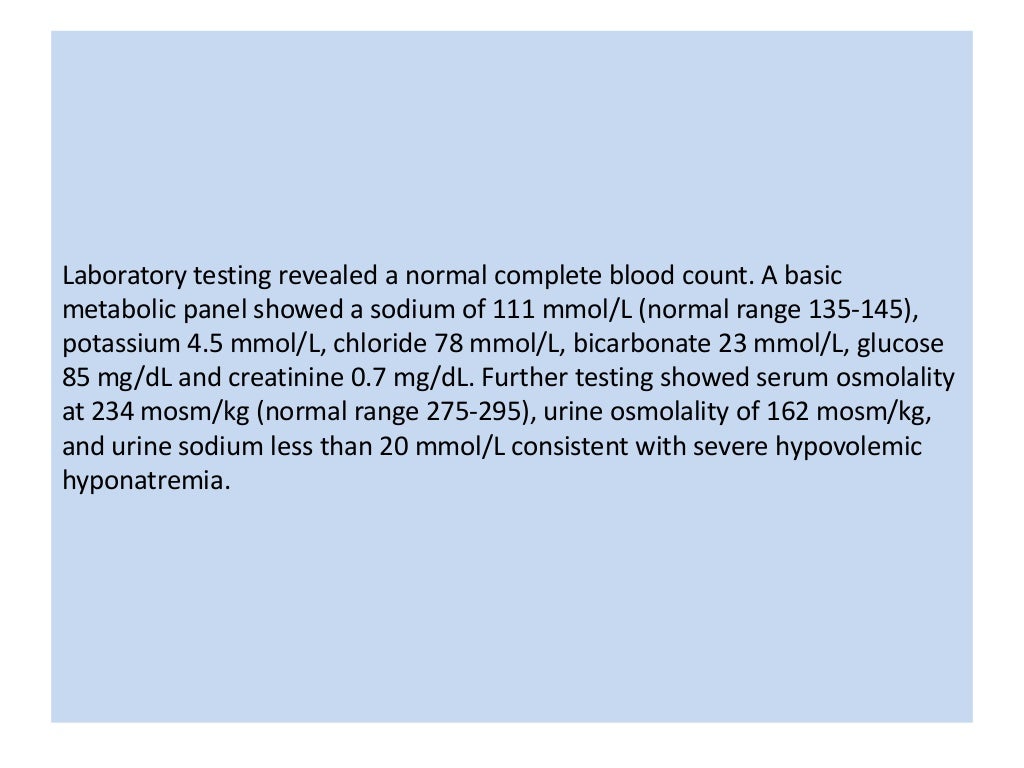 Laboratory testing revealed a normal complete blood count. A basic metabolic panel showed a sodium of 111 mmol/L (normal range 135-145), potassium 4.5 mmol/L, chloride 78 mmol/L, bicarbonate 23 mmol/L, glucose 85 mg/dL and creatinine 0.7 mg/dL. Further testing showed serum osmolality at 234 mosm/kg (normal range 275-295), urine osmolality of 162 mosm/kg, and urine sodium less than 20 mmol/L consistent with severe hypovolemic hyponatremia.